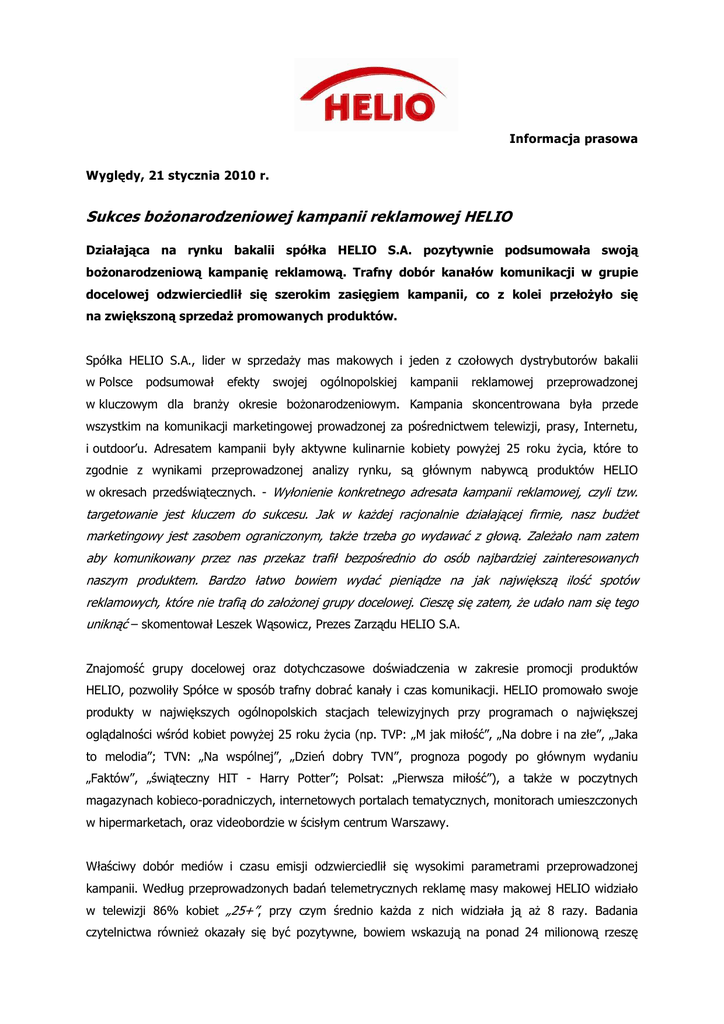 HELIO

Informacja prasowa

Wyględy, 21 stycznia 2010 r.

Sukces bożonarodzeniowej kampanii reklamowej HELIO

Działająca na rynku bakalii spółka HELIO S.A. pozytywnie podsumowała swoją bożonarodzeniową kampanię reklamową. Trafny dobór kanałów komunikacji w grupie docelowej odzwierciedlił się szerokim zasięgiem kampanii, co z kolei przełożyło się na zwiększoną sprzedaż promowanych produktów.

Spółka HELIO S.A., lider w sprzedaży mas makowych i jeden z czołowych dystrybutorów bakalii w Polsce podsumował efekty swojej ogólnopolskiej kampanii reklamowej przeprowadzonej w kluczowym dla branży okresie bożonarodzeniowym. Kampania skoncentrowana była przede wszystkim na komunikacji marketingowej prowadzonej za pośrednictwem telewizji, prasy, Internetu, i outdoor'u. Adresatem kampanii były aktywne kulinarnie kobiety powyżej 25 roku życia, które to zgodnie z wynikami przeprowadzonej analizy rynku, są głównym nabywcą produktów HELIO w okresach przedświątecznych. - Wyłonienie konkretnego adresata kampanii reklamowej, czyli tzw. targetowanie jest kluczem do sukcesu. Jak w każdej racjonalnie działającej firmie, nasz budżet marketingowy jest zasobem ograniczonym, także trzeba go wydawać z głową. Zależało nam zatem aby komunikowany przez nas przekaz trafił bezpośrednio do osób najbardziej zainteresowanych naszym produktem. Bardzo łatwo bowiem wydać pieniądze na jak największą ilość spotów reklamowych, które nie trafią do założonej grupy docelowej. Cieszę się zatem, że udało nam się tego uniknąć – skomentował Leszek Wąsowicz, Prezes Zarządu HELIO S.A.

Znajomość grupy docelowej oraz dotychczasowe doświadczenia w zakresie promocji produktów HELIO, pozwoliły Spółce w sposób trafny dobrać kanały i czas komunikacji. HELIO promowało swoje produkty w największych ogólnopolskich stacjach telewizyjnych przy programach o największej oglądalności wśród kobiet powyżej 25 roku życia (np. TVP: „M jak miłość", „Na dobre i na złe", „Jaka to melodia"; TVN: „Na wspólnej", „Dzień dobry TVN", prognoza pogody po głównym wydaniu „Faktów", „świąteczny HIT - Harry Potter"; Polsat: „Pierwsza miłość"), a także w poczytnych magazynach kobieco-poradniczych, internetowych portalach tematycznych, monitorach umieszczonych w hipermarketach, oraz videobordzie w ścisłym centrum Warszawy.

Właściwy dobór mediów i czasu emisji odzwierciedlił się wysokimi parametrami przeprowadzonej kampanii. Według przeprowadzonych badań telemetrycznych reklamę masy makowej HELIO widziało w telewizji 86% kobiet „25+", przy czym średnio każda z nich widziała ją aż 8 razy. Badania czytelnictwa również okazały się być pozytywne, bowiem wskazują na ponad 24 milionową rzeszę